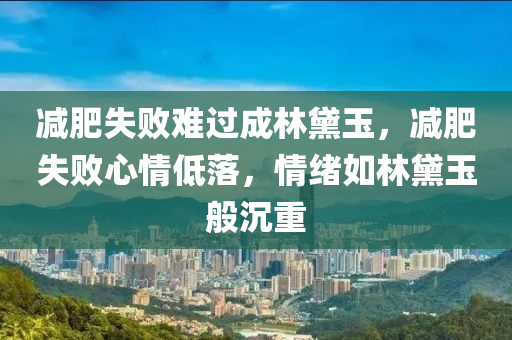 减肥失败难过成林黛玉，减肥失败心情低落，情绪如林黛玉般沉重